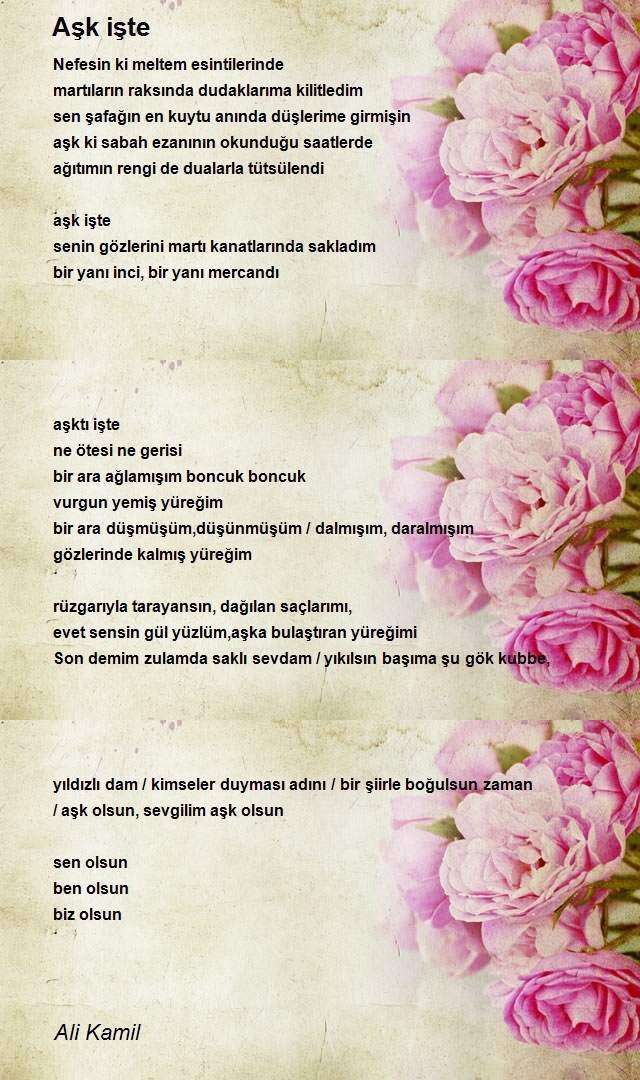 Aşk işte

Nefesin ki meltem esintilerinde
martıların raksında dudaklarıma kilitledim
sen şafağın en kuytu anında düşlerime girmişin
aşk ki sabah ezanının okunduğu saatlerde
ağıtımın rengi de dualarla tütsülendi

aşk işte
senin gözlerini martı kanatlarında sakladım
bir yanı inci, bir yanı mercandı

aşktı işte
ne ötesi ne gerisi
bir ara ağlamışım boncuk boncuk
vurgun yemiş yüreğim
bir ara düşmüşüm,düşünmüşüm / dalmışım, daralmışım
gözlerinde kalmış yüreğim

rüzgarıyla tarayansın, dağılan saçlarımı,
evet sensin gül yüzlüm,aşka bulaştıran yüreğimi
Son demim zulamda saklı sevdam / yıkılsın başıma şu gök kubbe,

yıldızlı dam / kimseler duyması adını / bir şiirle boğulsun zaman
/ aşk olsun, sevgilim aşk olsun

sen olsun
ben olsun
biz olsun

Ali Kamil